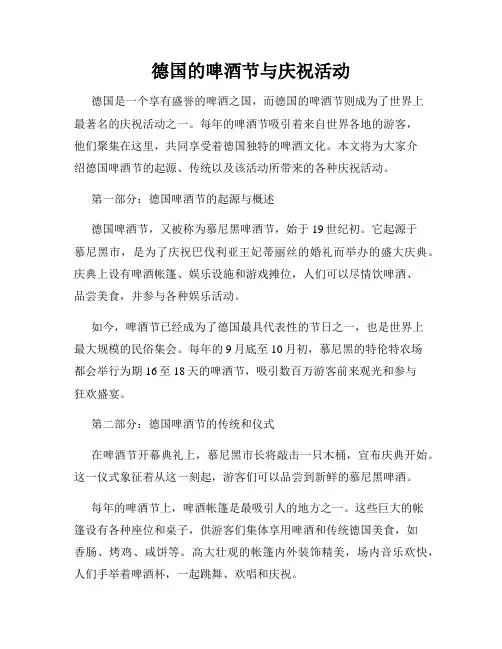 德国的啤酒节与庆祝活动

德国是一个享有盛誉的啤酒之国，而德国的啤酒节则成为了世界上最著名的庆祝活动之一。每年的啤酒节吸引着来自世界各地的游客，他们聚集在这里，共同享受着德国独特的啤酒文化。本文将为大家介绍德国啤酒节的起源、传统以及该活动所带来的各种庆祝活动。

第一部分：德国啤酒节的起源与概述

德国啤酒节，又被称为慕尼黑啤酒节，始于19世纪初。它起源于慕尼黑市，是为了庆祝巴伐利亚王妃蒂丽丝的婚礼而举办的盛大庆典。庆典上设有啤酒帐篷、娱乐设施和游戏摊位，人们可以尽情饮啤酒、品尝美食，并参与各种娱乐活动。

如今，啤酒节已经成为了德国最具代表性的节日之一，也是世界上最大规模的民俗集会。每年的9月底至10月初，慕尼黑的特伦特农场都会举行为期16至18天的啤酒节，吸引数百万游客前来观光和参与狂欢盛宴。

第二部分：德国啤酒节的传统和仪式

在啤酒节开幕典礼上，慕尼黑市长将敲击一只木桶，宣布庆典开始。这一仪式象征着从这一刻起，游客们可以品尝到新鲜的慕尼黑啤酒。

每年的啤酒节上，啤酒帐篷是最吸引人的地方之一。这些巨大的帐篷设有各种座位和桌子，供游客们集体享用啤酒和传统德国美食，如香肠、烤鸡、咸饼等。高大壮观的帐篷内外装饰精美，场内音乐欢快，人们手举着啤酒杯，一起跳舞、欢唱和庆祝。